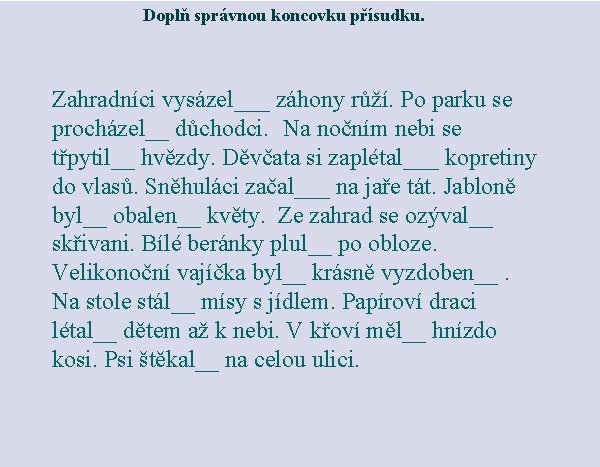 Doplň správnou koncovku přísudku.

Zahradníci vysázel___ záhony růží. Po parku se procházel__ důchodci.  Na nočním nebi se třpytil__ hvězdy. Děvčata si zaplétal___ kopretiny do vlasů. Sněhuláci začal___ na jaře tát. Jabloně byl__ obalen__ květy.  Ze zahrad se ozýval__ skřivani. Bílé beránky plul__ po obloze. Velikonoční vajíčka byl__ krásně vyzdoben__ . Na stole stál__ mísy s jídlem. Papíroví draci létal__ dětem až k nebi. V křoví měl__ hnízdo kosi. Psi štěkal__ na celou ulici.